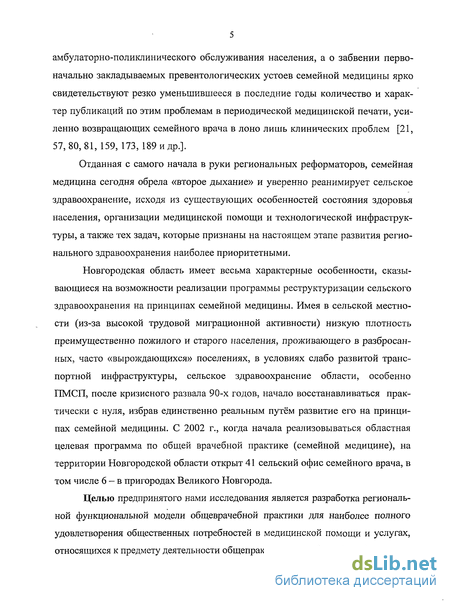 5

амбулаторно-поликлинического обслуживания населения, а о забвении первоначально закладываемых превентологических устоев семейной медицины ярко свидетельствуют резко уменьшившееся в последние годы количество и характер публикаций по этим проблемам в периодической медицинской печати, усиленно возвращающих семейного врача в лоно лишь клинических проблем [21, 57, 80, 81, 159, 173, 189 и др.].

Отданная с самого начала в руки региональных реформаторов, семейная медицина сегодня обрела «второе дыхание» и уверенно реанимирует сельское здравоохранение, исходя из существующих особенностей состояния здоровья населения, организации медицинской помощи и технологической инфраструктуры, а также тех задач, которые признаны на настоящем этапе развития регионального здравоохранения наиболее приоритетными.

Новгородская область имеет весьма характерные особенности, сказывающиеся на возможности реализации программы реструктуризации сельского здравоохранения на принципах семейной медицины. Имея в сельской местности (из-за высокой трудовой миграционной активности) низкую плотность преимущественно пожилого и старого населения, проживающего в разбросанных, часто «вырождающихся» поселениях, в условиях слабо развитой транспортной инфраструктуры, сельское здравоохранение области, особенно ПМСП, после кризисного развала 90-х годов, начало восстанавливаться практически с нуля, избрав единственно реальным путём развитие его на принципах семейной медицины. С 2002 г., когда начала реализовываться областная целевая программа по общей врачебной практике (семейной медицине), на территории Новгородской области открыт 41 сельский офис семейного врача, в том числе 6 – в пригородах Великого Новгорода.

Целью предпринятого нами исследования является разработка региональной функциональной модели общеврачебной практики для наиболее полного удовлетворения общественных потребностей в медицинской помощи и услугах, относящихся к предмету деятельности общепрак

dsLib.net
библиотека диссертаций